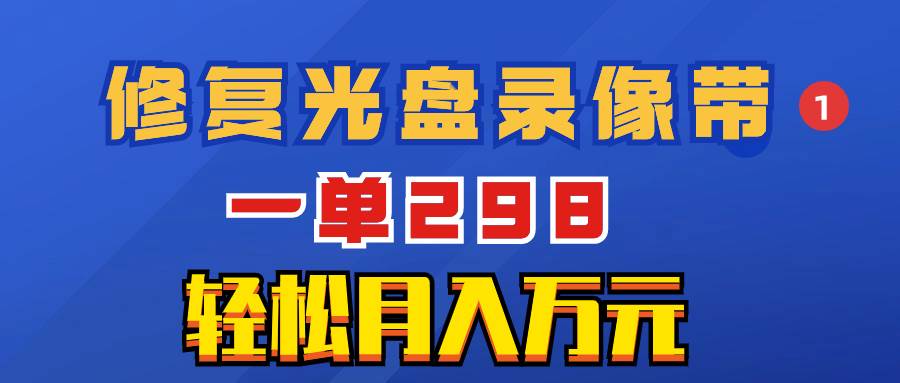 修复光盘录像带 1

一单298

轻松月入万元